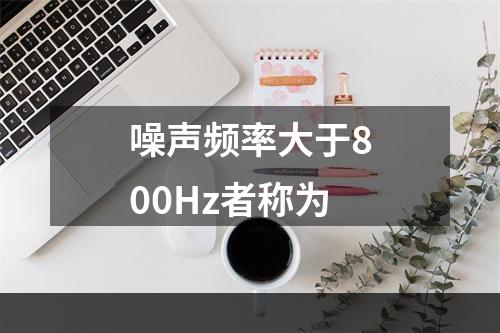 噪声频率大于800Hz者称为